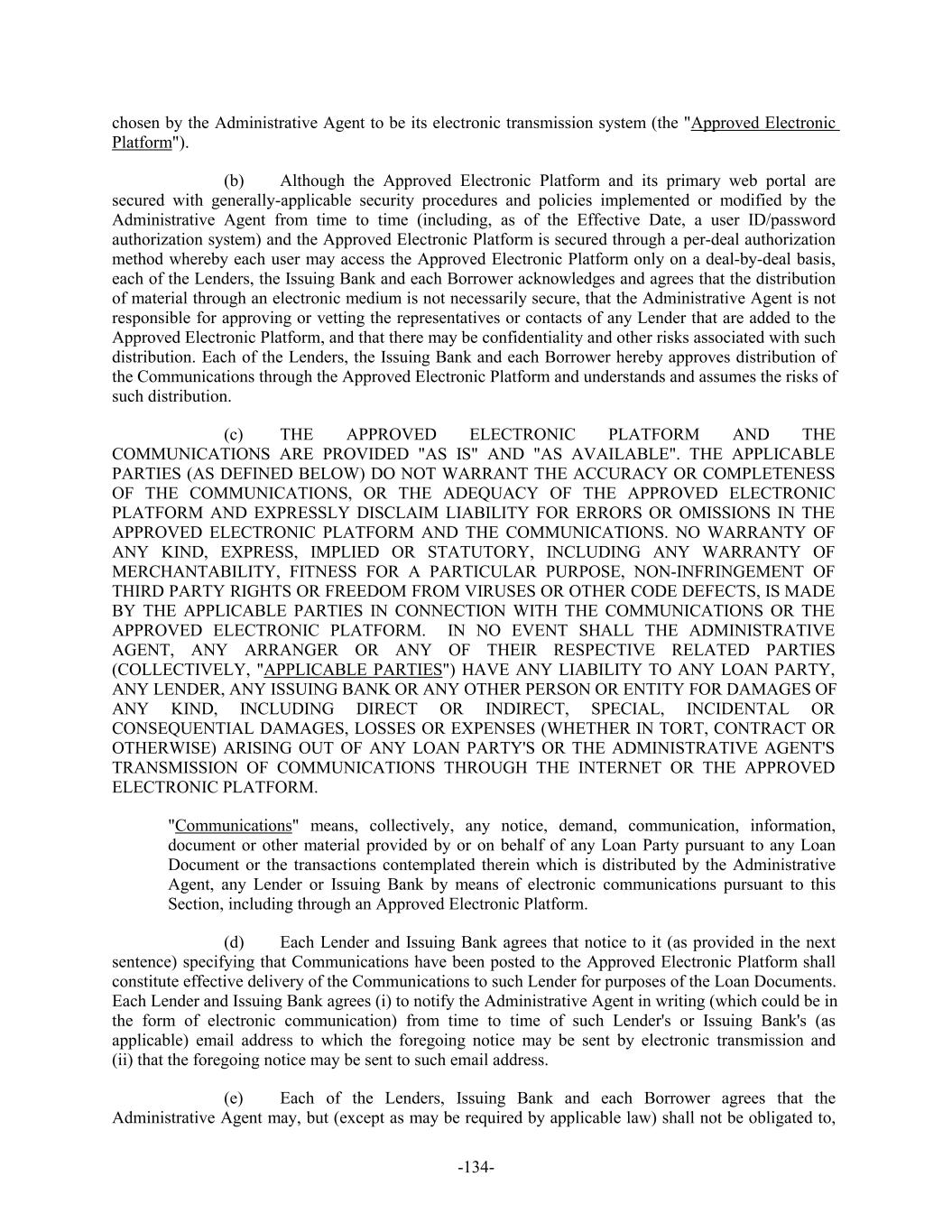 chosen by the Administrative Agent to be its electronic transmission system (the "Approved Electronic Platform").

(b) Although the Approved Electronic Platform and its primary web portal are secured with generally-applicable security procedures and policies implemented or modified by the Administrative Agent from time to time (including, as of the Effective Date, a user ID/password authorization system) and the Approved Electronic Platform is secured through a per-deal authorization method whereby each user may access the Approved Electronic Platform only on a deal-by-deal basis, each of the Lenders, the Issuing Bank and each Borrower acknowledges and agrees that the distribution of material through an electronic medium is not necessarily secure, that the Administrative Agent is not responsible for approving or vetting the representatives or contacts of any Lender that are added to the Approved Electronic Platform, and that there may be confidentiality and other risks associated with such distribution. Each of the Lenders, the Issuing Bank and each Borrower hereby approves distribution of the Communications through the Approved Electronic Platform and understands and assumes the risks of such distribution.

(c) THE APPROVED ELECTRONIC PLATFORM AND THE COMMUNICATIONS ARE PROVIDED "AS IS" AND "AS AVAILABLE". THE APPLICABLE PARTIES (AS DEFINED BELOW) DO NOT WARRANT THE ACCURACY OR COMPLETENESS OF THE COMMUNICATIONS, OR THE ADEQUACY OF THE APPROVED ELECTRONIC PLATFORM AND EXPRESSLY DISCLAIM LIABILITY FOR ERRORS OR OMISSIONS IN THE APPROVED ELECTRONIC PLATFORM AND THE COMMUNICATIONS. NO WARRANTY OF ANY KIND, EXPRESS, IMPLIED OR STATUTORY, INCLUDING ANY WARRANTY OF MERCHANTABILITY, FITNESS FOR A PARTICULAR PURPOSE, NON-INFRINGEMENT OF THIRD PARTY RIGHTS OR FREEDOM FROM VIRUSES OR OTHER CODE DEFECTS, IS MADE BY THE APPLICABLE PARTIES IN CONNECTION WITH THE COMMUNICATIONS OR THE APPROVED ELECTRONIC PLATFORM. IN NO EVENT SHALL THE ADMINISTRATIVE AGENT, ANY ARRANGER OR ANY OF THEIR RESPECTIVE RELATED PARTIES (COLLECTIVELY, "APPLICABLE PARTIES") HAVE ANY LIABILITY TO ANY LOAN PARTY, ANY LENDER, ANY ISSUING BANK OR ANY OTHER PERSON OR ENTITY FOR DAMAGES OF ANY KIND, INCLUDING DIRECT OR INDIRECT, SPECIAL, INCIDENTAL OR CONSEQUENTIAL DAMAGES, LOSSES OR EXPENSES (WHETHER IN TORT, CONTRACT OR OTHERWISE) ARISING OUT OF ANY LOAN PARTY'S OR THE ADMINISTRATIVE AGENT'S TRANSMISSION OF COMMUNICATIONS THROUGH THE INTERNET OR THE APPROVED ELECTRONIC PLATFORM.

"Communications" means, collectively, any notice, demand, communication, information, document or other material provided by or on behalf of any Loan Party pursuant to any Loan Document or the transactions contemplated therein which is distributed by the Administrative Agent, any Lender or Issuing Bank by means of electronic communications pursuant to this Section, including through an Approved Electronic Platform.

(d) Each Lender and Issuing Bank agrees that notice to it (as provided in the next sentence) specifying that Communications have been posted to the Approved Electronic Platform shall constitute effective delivery of the Communications to such Lender for purposes of the Loan Documents. Each Lender and Issuing Bank agrees (i) to notify the Administrative Agent in writing (which could be in the form of electronic communication) from time to time of such Lender's or Issuing Bank's (as applicable) email address to which the foregoing notice may be sent by electronic transmission and (ii) that the foregoing notice may be sent to such email address.

(e) Each of the Lenders, Issuing Bank and each Borrower agrees that the Administrative Agent may, but (except as may be required by applicable law) shall not be obligated to,

-134-